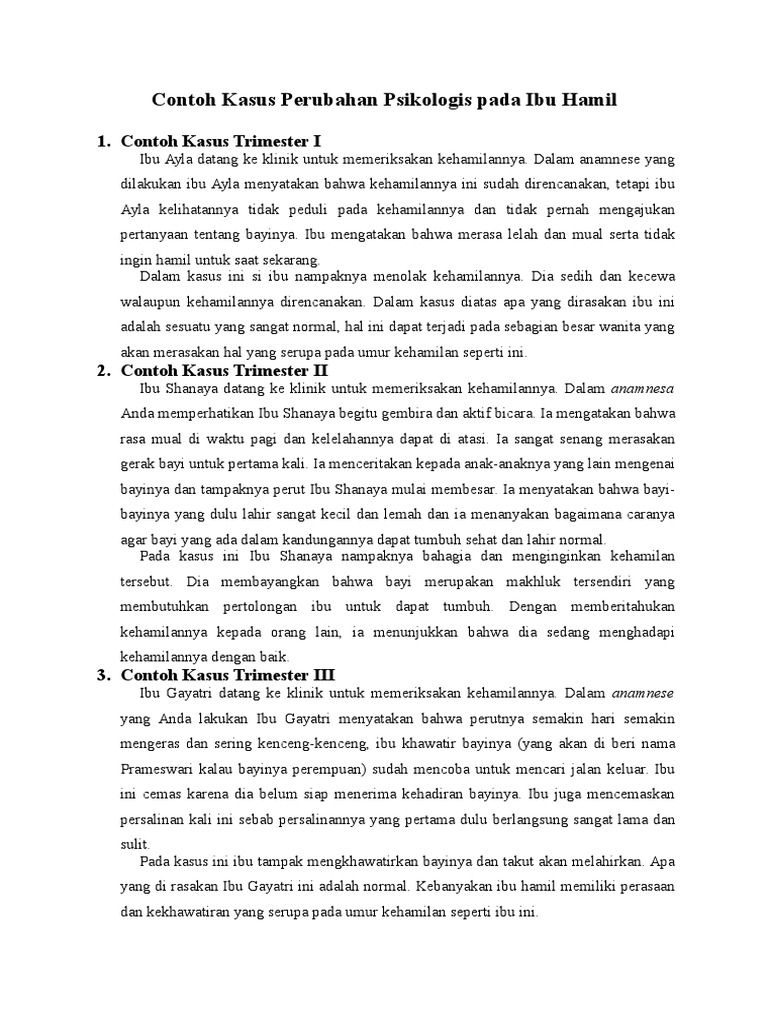 Contoh Kasus Perubahan Psikologis pada Ibu Hamil

1. Contoh Kasus Trimester I

Ibu Ayla datang ke klinik untuk memeriksakan kehamilannya. Dalam anamnese yang dilakukan ibu Ayla menyatakan bahwa kehamilannya ini sudah direncanakan, tetapi ibu Ayla kelihatannya tidak peduli pada kehamilannya dan tidak pernah mengajukan pertanyaan tentang bayinya. Ibu mengatakan bahwa merasa lelah dan mual serta tidak ingin hamil untuk saat sekarang.

Dalam kasus ini si ibu nampaknya menolak kehamilannya. Dia sedih dan kecewa walaupun kehamilannya direncanakan. Dalam kasus diatas apa yang dirasakan ibu ini adalah sesuatu yang sangat normal, hal ini dapat terjadi pada sebagian besar wanita yang akan merasakan hal yang serupa pada umur kehamilan seperti ini.

2. Contoh Kasus Trimester II

Ibu Shanaya datang ke klinik untuk memeriksakan kehamilannya. Dalam anamnesa Anda memperhatikan Ibu Shanaya begitu gembira dan aktif bicara. Ia mengatakan bahwa rasa mual di waktu pagi dan kelelahannya dapat di atasi. Ia sangat senang merasakan gerak bayi untuk pertama kali. Ia menceritakan kepada anak-anaknya yang lain mengenai bayinya dan tampaknya perut Ibu Shanaya mulai membesar. Ia menyatakan bahwa bayi-bayinya yang dulu lahir sangat kecil dan lemah dan ia menanyakan bagaimana caranya agar bayi yang ada dalam kandungannya dapat tumbuh sehat dan lahir normal.

Pada kasus ini Ibu Shanaya nampaknya bahagia dan menginginkan kehamilan tersebut. Dia membayangkan bahwa bayi merupakan makhluk tersendiri yang membutuhkan pertolongan ibu untuk dapat tumbuh. Dengan memberitahukan kehamilannya kepada orang lain, ia menunjukkan bahwa dia sedang menghadapi kehamilannya dengan baik.

3. Contoh Kasus Trimester III

Ibu Gayatri datang ke klinik untuk memeriksakan kehamilannya. Dalam anamnese yang Anda lakukan Ibu Gayatri menyatakan bahwa perutnya semakin hari semakin mengeras dan sering kenceng-kenceng, ibu khawatir bayinya (yang akan di beri nama Prameswari kalau bayinya perempuan) sudah mencoba untuk mencari jalan keluar. Ibu ini cemas karena dia belum siap menerima kehadiran bayinya. Ibu juga mencemaskan persalinan kali ini sebab persalinannya yang pertama dulu berlangsung sangat lama dan sulit.

Pada kasus ini ibu tampak mengkhawatirkan bayinya dan takut akan melahirkan. Apa yang di rasakan Ibu Gayatri ini adalah normal. Kebanyakan ibu hamil memiliki perasaan dan kekhawatiran yang serupa pada umur kehamilan seperti ibu ini.